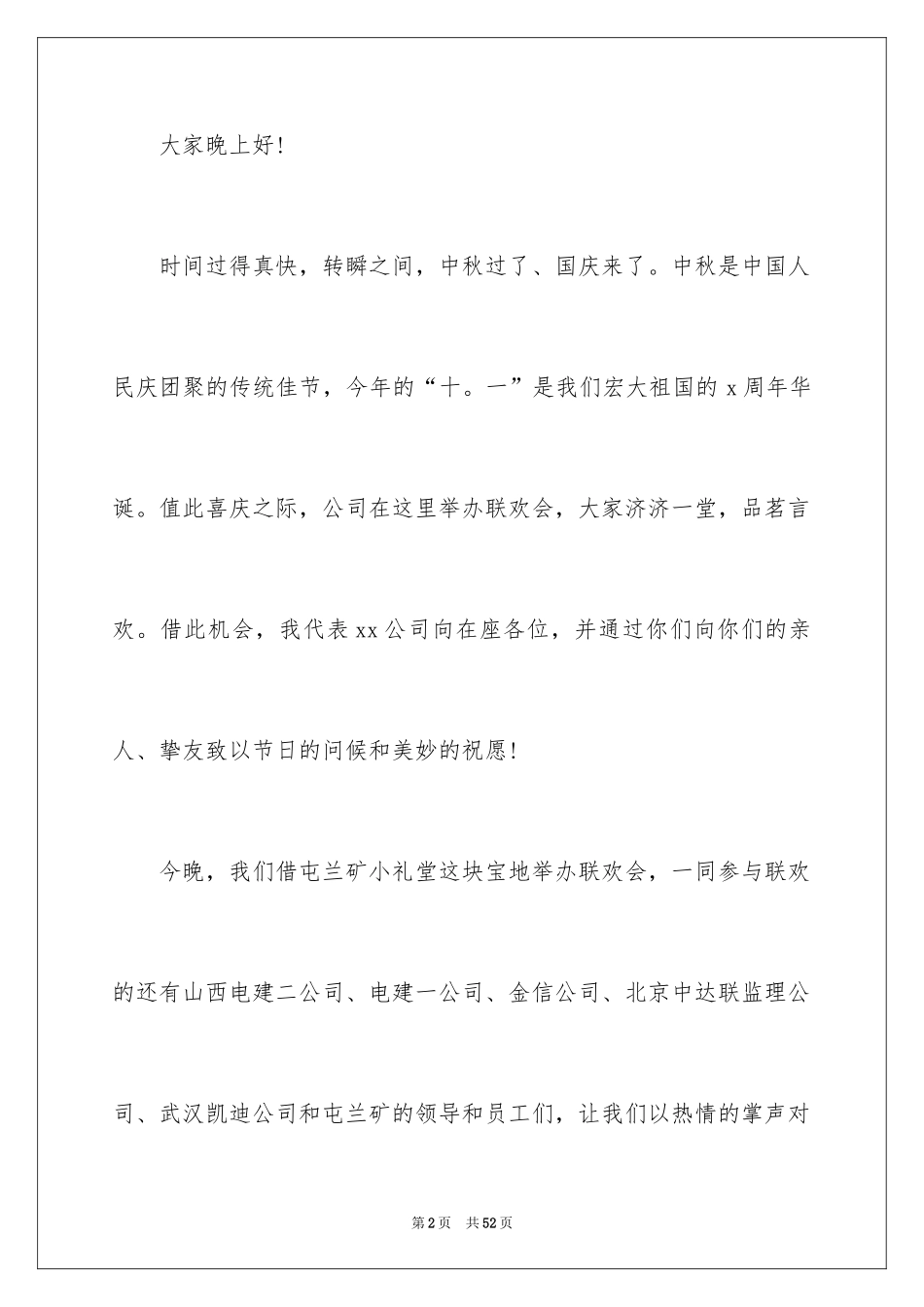 大家晚上好!

时间过得真快，转瞬之间，中秋过了、国庆来了。中秋是中国人民庆团聚的传统佳节，今年的“十。一”是我们宏大祖国的 x 周年华诞。值此喜庆之际，公司在这里举办联欢会，大家济济一堂，品茗言欢。借此机会，我代表 xx 公司向在座各位，并通过你们向你们的亲人、挚友致以节日的问候和美妙的祝愿!

今晚，我们借屯兰矿小礼堂这块宝地举办联欢会，一同参与联欢的还有山西电建二公司、电建一公司、金信公司、北京中达联监理公司、武汉凯迪公司和屯兰矿的领导和员工们，让我们以热情的掌声对

第 2 页　共 52 页